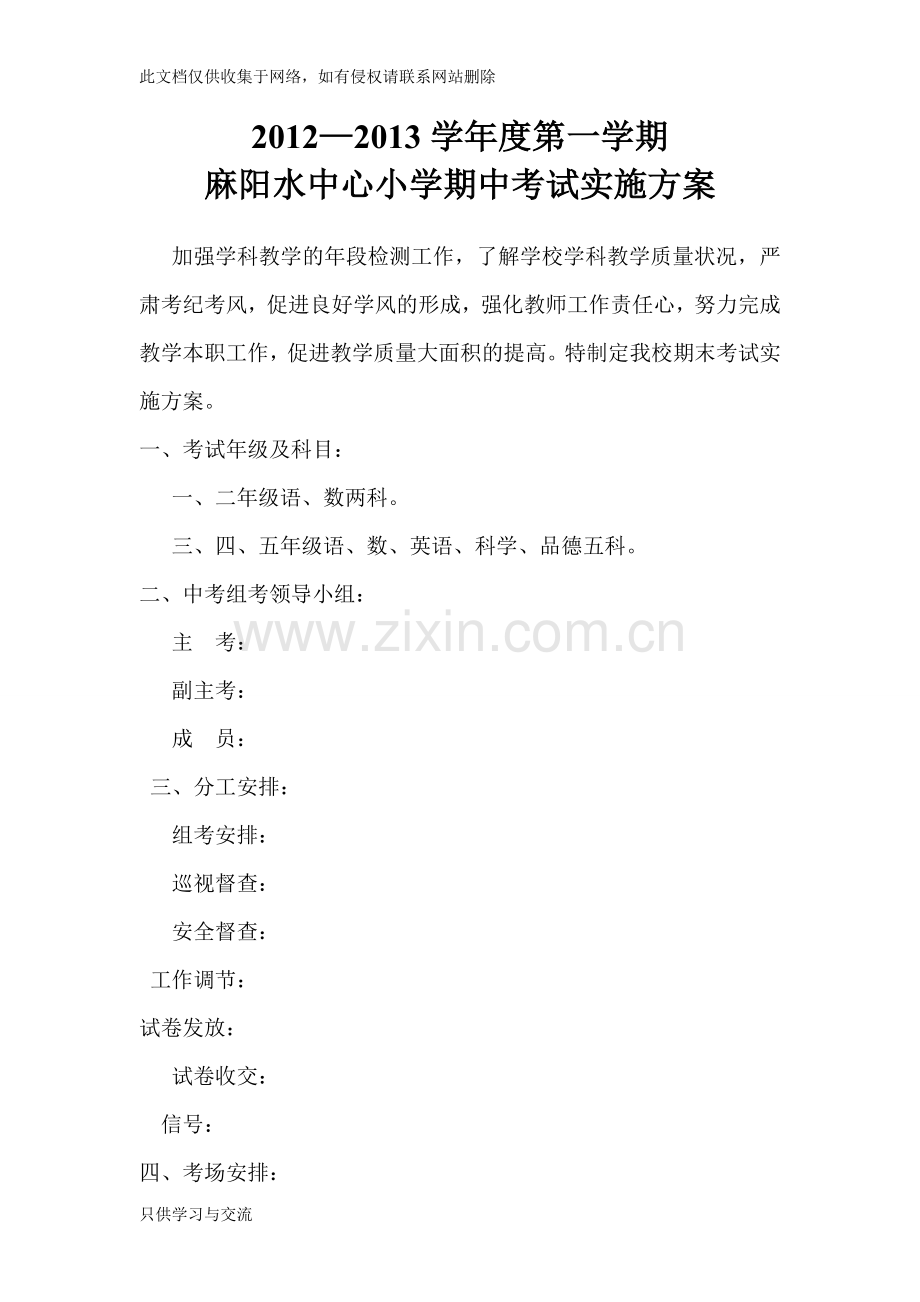 此文档仅供收集于网络，如有侵权请联系网站删除

2012—2013 学年度第一学期
麻阳水中心小学期中考试实施方案

加强学科教学的年段检测工作，了解学校学科教学质量状况，严肃考纪考风，促进良好学风的形成，强化教师工作责任心，努力完成教学本职工作，促进教学质量大面积的提高。特制定我校期末考试实施方案。

一、考试年级及科目：

一、二年级语、数两科。

三、四、五年级语、数、英语、科学、品德五科。

二、中考组考领导小组：

主　考：

www.zixin.com.cn

副主考：

成　员：

三、分工安排：

组考安排：

巡视督查：

安全督查：

工作调节：

试卷发放：

试卷收交：

信号：

四、考场安排：

只供学习与交流